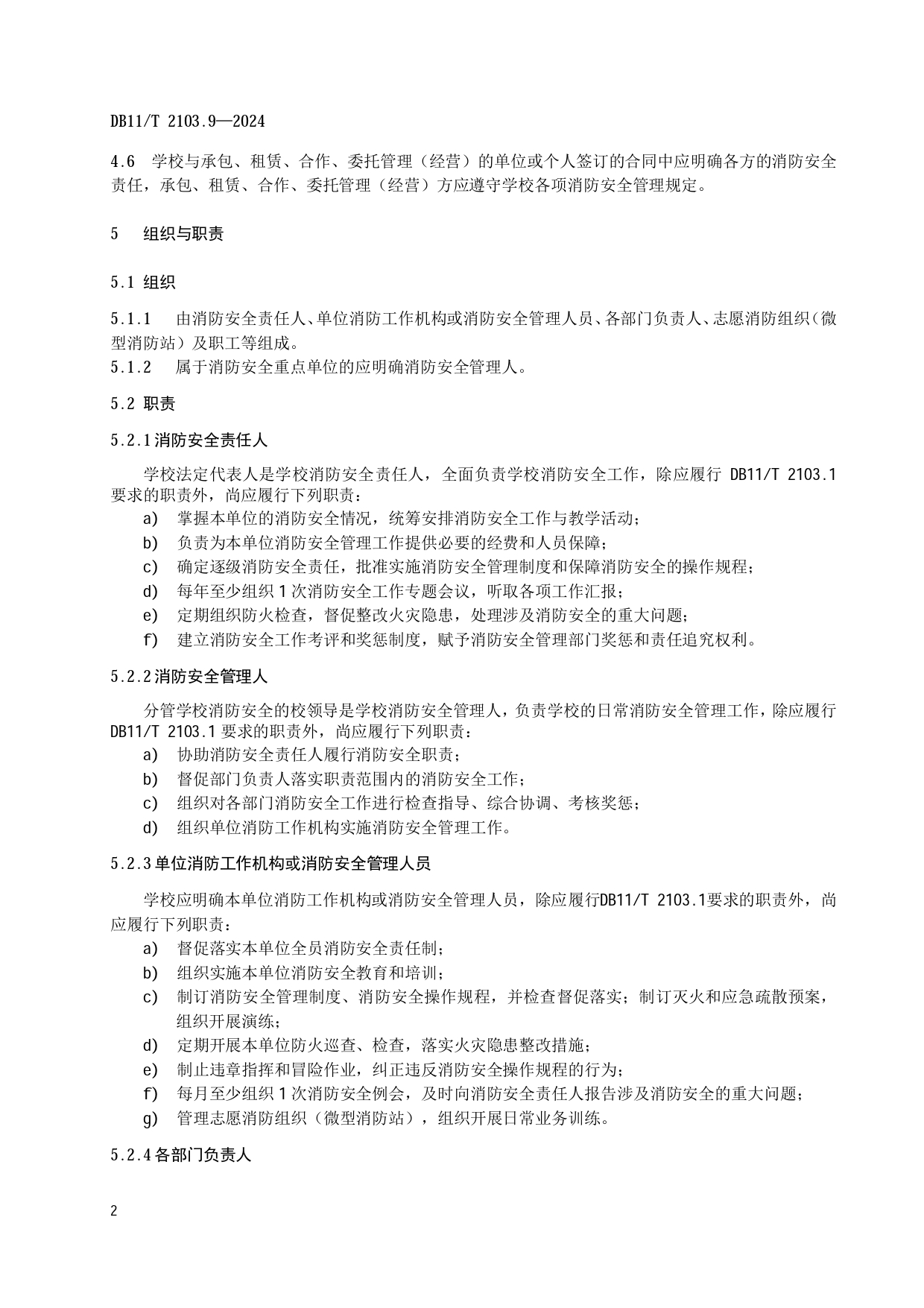 DB11/T 2103.9—2024

4.6 学校与承包、租赁、合作、委托管理（经营）的单位或个人签订的合同中应明确各方的消防安全责任，承包、租赁、合作、委托管理（经营）方应遵守学校各项消防安全管理规定。

5 组织与职责

5.1 组织

5.1.1 由消防安全责任人、单位消防工作机构或消防安全管理人员、各部门负责人、志愿消防组织（微型消防站）及职工等组成。

5.1.2 属于消防安全重点单位的应明确消防安全管理人。

5.2 职责

5.2.1 消防安全责任人

学校法定代表人是学校消防安全责任人，全面负责学校消防安全工作，除应履行 DB11/T 2103.1 要求的职责外，尚应履行下列职责：

a) 掌握本单位的消防安全情况，统筹安排消防安全工作与教学活动；

b) 负责为本单位消防安全管理工作提供必要的经费和人员保障；

c) 确定逐级消防安全责任，批准实施消防安全管理制度和保障消防安全的操作规程；

d) 每年至少组织 1 次消防安全工作专题会议，听取各项工作汇报；

e) 定期组织防火检查，督促整改火灾隐患，处理涉及消防安全的重大问题；

f) 建立消防安全工作考评和奖惩制度，赋予消防安全管理部门奖惩和责任追究权利。

5.2.2 消防安全管理人

分管学校消防安全的校领导是学校消防安全管理人，负责学校的日常消防安全管理工作，除应履行 DB11/T 2103.1 要求的职责外，尚应履行下列职责：

a) 协助消防安全责任人履行消防安全职责；

b) 督促部门负责人落实职责范围内的消防安全工作；

c) 组织对各部门消防安全工作进行检查指导、综合协调、考核奖惩；

d) 组织单位消防工作机构实施消防安全管理工作。

5.2.3 单位消防工作机构或消防安全管理人员

学校应明确本单位消防工作机构或消防安全管理人员，除应履行DB11/T 2103.1要求的职责外，尚应履行下列职责：

a) 督促落实本单位全员消防安全责任制；

b) 组织实施本单位消防安全教育和培训；

c) 制订消防安全管理制度、消防安全操作规程，并检查督促落实；制订灭火和应急疏散预案，组织开展演练；

d) 定期开展本单位防火巡查、检查，落实火灾隐患整改措施；

e) 制止违章指挥和冒险作业，纠正违反消防安全操作规程的行为；

f) 每月至少组织 1 次消防安全例会，及时向消防安全责任人报告涉及消防安全的重大问题；

g) 管理志愿消防组织（微型消防站），组织开展日常业务训练。

5.2.4 各部门负责人

2